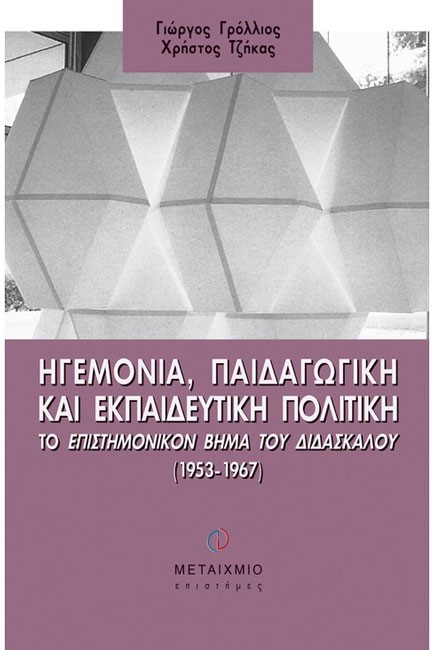 Γιώργος Γρόλλιος
Χρήστος Τζήκας

ΗΓΕΜΟΝΙΑ, ΠΑΙΔΑΓΩΓΙΚΗ ΚΑΙ ΕΚΠΑΙΔΕΥΤΙΚΗ ΠΟΛΙΤΙΚΗ
ΤΟ ΕΠΙΣΤΗΜΟΝΙΚΟΝ ΒΗΜΑ ΤΟΥ ΔΙΔΑΣΚΑΛΟΥ
(1953-1967)

ΜΕΤΑΙΧΜΙΟ
επιστήμες